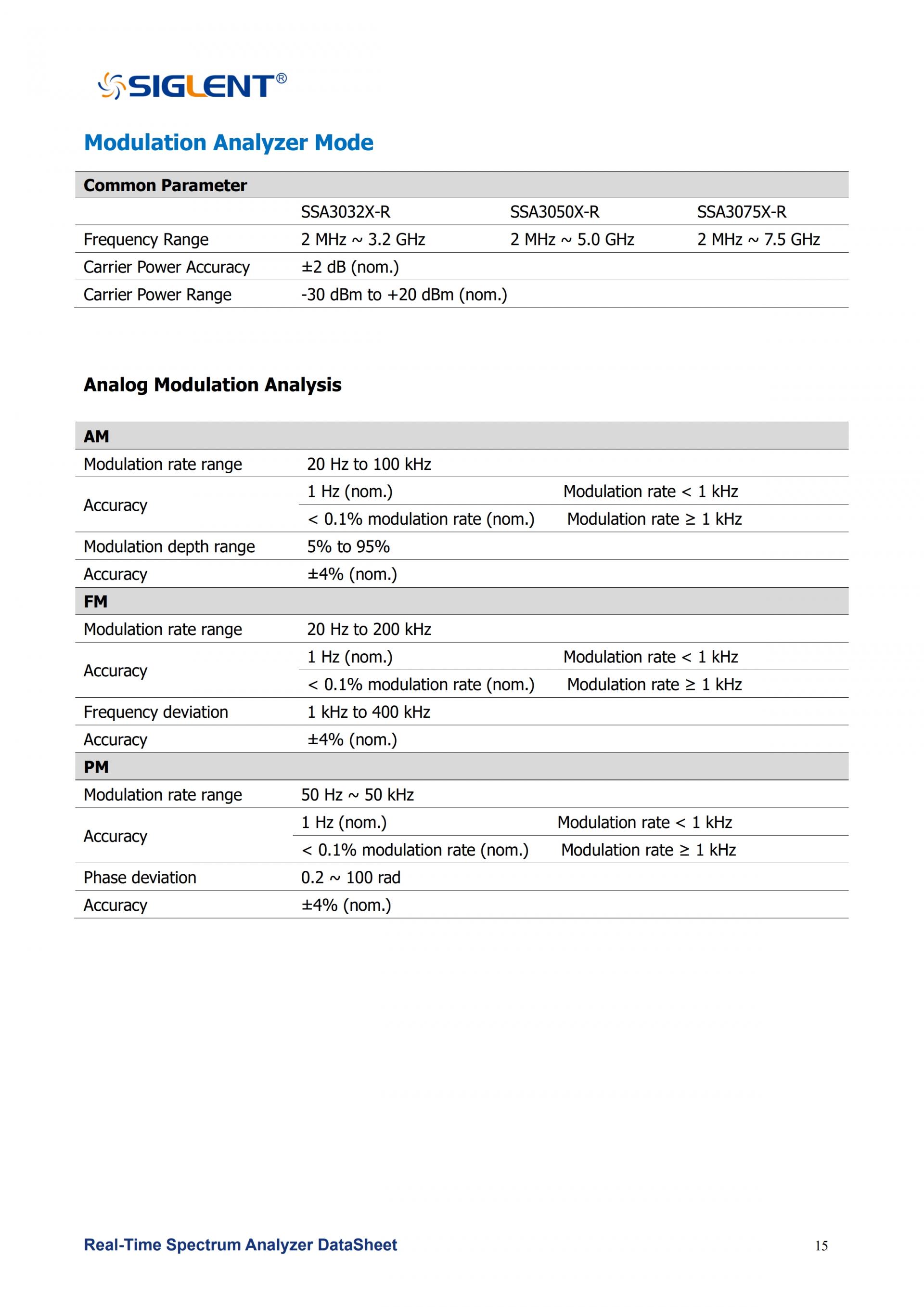 SIGLENT®

Modulation Analyzer Mode

| Common Parameter | | | |
|---|---|---|---|
| | SSA3032X-R | SSA3050X-R | SSA3075X-R |
| Frequency Range | 2 MHz ~ 3.2 GHz | 2 MHz ~ 5.0 GHz | 2 MHz ~ 7.5 GHz |
| Carrier Power Accuracy | ±2 dB (nom.) | | |
| Carrier Power Range | -30 dBm to +20 dBm (nom.) | | |

Analog Modulation Analysis

| AM | | |
|---|---|---|
| Modulation rate range | 20 Hz to 100 kHz | |
| Accuracy | 1 Hz (nom.) | Modulation rate < 1 kHz |
| | < 0.1% modulation rate (nom.) | Modulation rate ≥ 1 kHz |
| Modulation depth range | 5% to 95% | |
| Accuracy | ±4% (nom.) | |
| FM | | |
| Modulation rate range | 20 Hz to 200 kHz | |
| Accuracy | 1 Hz (nom.) | Modulation rate < 1 kHz |
| | < 0.1% modulation rate (nom.) | Modulation rate ≥ 1 kHz |
| Frequency deviation | 1 kHz to 400 kHz | |
| Accuracy | ±4% (nom.) | |
| PM | | |
| Modulation rate range | 50 Hz ~ 50 kHz | |
| Accuracy | 1 Hz (nom.) | Modulation rate < 1 kHz |
| | < 0.1% modulation rate (nom.) | Modulation rate ≥ 1 kHz |
| Phase deviation | 0.2 ~ 100 rad | |
| Accuracy | ±4% (nom.) | |

Real-Time Spectrum Analyzer DataSheet 15